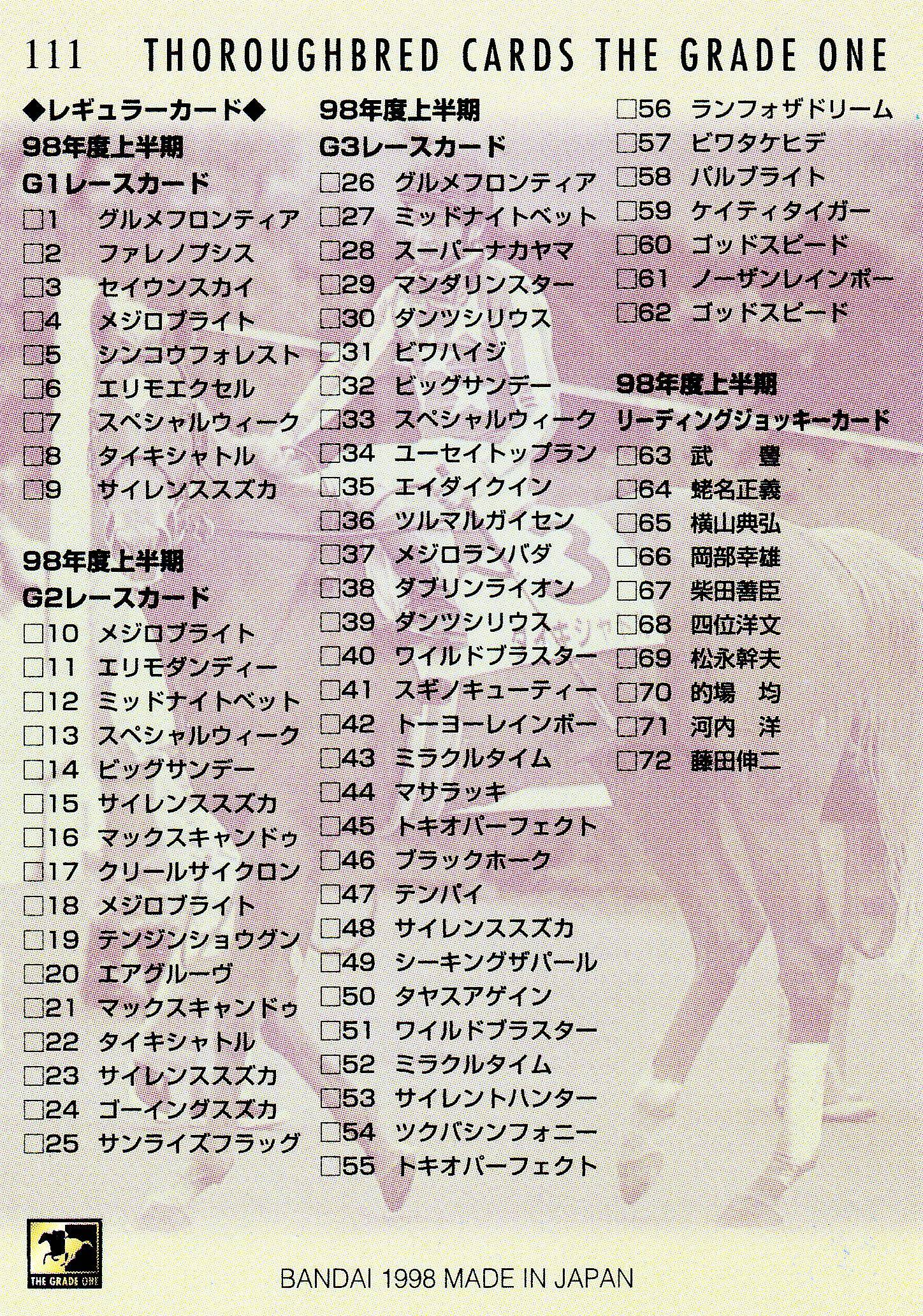 111 THOROUGHBRED CARDS THE GRADE ONE

◆レギュラーカード◆
98年度上半期
G1レースカード
□1 グルメフロンティア
□2 ファレノプシス
□3 セイウンスカイ
□4 メジロブライト
□5 シンコウフォレスト
□6 エリモエクセル
□7 スペシャルウィーク
□8 タイキシャトル
□9 サイレンススズカ

98年度上半期
G2レースカード
□10 メジロブライト
□11 エリモダンディー
□12 ミッドナイトベット
□13 スペシャルウィーク
□14 ビッグサンデー
□15 サイレンススズカ
□16 マックスキャンドゥ
□17 クリールサイクロン
□18 メジロブライト
□19 テンジンショウグン
□20 エアグルーヴ
□21 マックスキャンドゥ
□22 タイキシャトル
□23 サイレンススズカ
□24 ゴーイングスズカ
□25 サンライズフラッグ

98年度上半期
G3レースカード
□26 グルメフロンティア
□27 ミッドナイトベット
□28 スーパーナカヤマ
□29 マンダリンスター
□30 ダンツシリウス
□31 ビワハイジ
□32 ビッグサンデー
□33 スペシャルウィーク
□34 ユーセイトップラン
□35 エイダイクイン
□36 ツルマルガイセン
□37 メジロランバダ
□38 ダブリンライオン
□39 ダンツシリウス
□40 ワイルドブラスター
□41 スギノキューティー
□42 トーヨーレインボー
□43 ミラクルタイム
□44 マサラッキ
□45 トキオパーフェクト
□46 ブラックホーク
□47 テンパイ
□48 サイレンススズカ
□49 シーキングザパール
□50 タヤスアゲイン
□51 ワイルドブラスター
□52 ミラクルタイム
□53 サイレントハンター
□54 ツクバシンフォニー
□55 トキオパーフェクト
□56 ランフォザドリーム
□57 ビワタケヒデ
□58 パルブライト
□59 ケイティタイガー
□60 ゴッドスピード
□61 ノーザンレインボー
□62 ゴッドスピード

98年度上半期
リーディングジョッキーカード
□63 武 豊
□64 蛯名正義
□65 横山典弘
□66 岡部幸雄
□67 柴田善臣
□68 四位洋文
□69 松永幹夫
□70 的場 均
□71 河内 洋
□72 藤田伸二

THE GRADE ONE
BANDAI 1998 MADE IN JAPAN